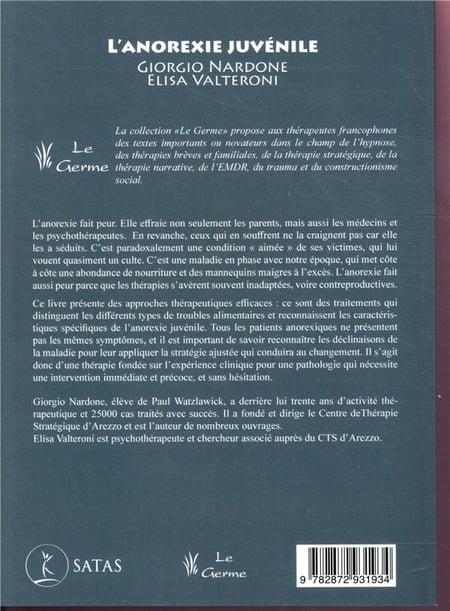 L'ANOREXIE JUVÉNILE
GIORGIO NARDONE
ELISA VALTERONI

Le Germe

La collection «Le Germe» propose aux thérapeutes francophones des textes importants ou novateurs dans le champ de l'hypnose, des thérapies brèves et familiales, de la thérapie stratégique, de la thérapie narrative, de l'EMDR, du trauma et du constructionisme social.

L'anorexie fait peur. Elle effraie non seulement les parents, mais aussi les médecins et les psychothérapeutes. En revanche, ceux qui en souffrent ne la craignent pas car elle les a séduits. C'est paradoxalement une condition « aimée » de ses victimes, qui lui vouent quasiment un culte. C'est une maladie en phase avec notre époque, qui met côte à côte une abondance de nourriture et des mannequins maigres à l'excès. L'anorexie fait aussi peur parce que les thérapies s'avèrent souvent inadaptées, voire contreproductives.

Ce livre présente des approches thérapeutiques efficaces : ce sont des traitements qui distinguent les différents types de troubles alimentaires et reconnaissent les caractéristiques spécifiques de l'anorexie juvénile. Tous les patients anorexiques ne présentent pas les mêmes symptômes, et il est important de savoir reconnaître les déclinaisons de la maladie pour leur appliquer la stratégie ajustée qui conduira au changement. Il s'agit donc d'une thérapie fondée sur l'expérience clinique pour une pathologie qui nécessite une intervention immédiate et précoce, et sans hésitation.

Giorgio Nardone, élève de Paul Watzlawick, a derrière lui trente ans d'activité thérapeutique et 25000 cas traités avec succès. Il a fondé et dirige le Centre deThérapie Stratégique d'Arezzo et est l'auteur de nombreux ouvrages.
Elisa Valteroni est psychothérapeute et chercheur associé auprès du CTS d'Arezzo.

SATAS

Le Germe

9 782872 931934